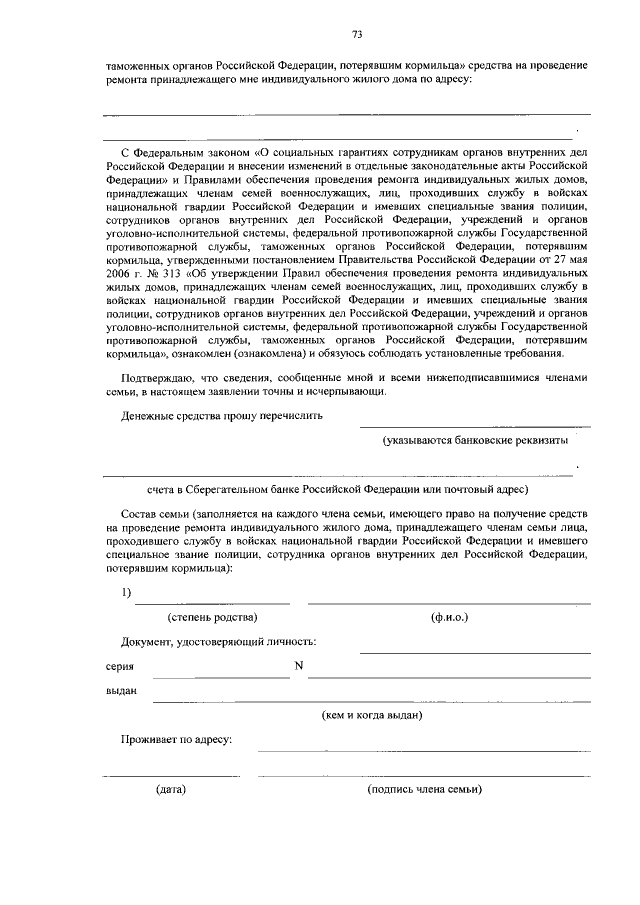 73

таможенных органов Российской Федерации, потерявшим кормильца» средства на проведение ремонта принадлежащего мне индивидуального жилого дома по адресу:

С Федеральным законом «О социальных гарантиях сотрудникам органов внутренних дел Российской Федерации и внесении изменений в отдельные законодательные акты Российской Федерации» и Правилами обеспечения проведения ремонта индивидуальных жилых домов, принадлежащих членам семей военнослужащих, лиц, проходивших службу в войсках национальной гвардии Российской Федерации и имевших специальные звания полиции, сотрудников органов внутренних дел Российской Федерации, учреждений и органов уголовно-исполнительной системы, федеральной противопожарной службы Государственной противопожарной службы, таможенных органов Российской Федерации, потерявшим кормильца, утвержденными постановлением Правительства Российской Федерации от 27 мая 2006 г. № 313 «Об утверждении Правил обеспечения проведения ремонта индивидуальных жилых домов, принадлежащих членам семей военнослужащих, лиц, проходивших службу в войсках национальной гвардии Российской Федерации и имевших специальные звания полиции, сотрудников органов внутренних дел Российской Федерации, учреждений и органов уголовно-исполнительной системы, федеральной противопожарной службы Государственной противопожарной службы, таможенных органов Российской Федерации, потерявшим кормильца», ознакомлен (ознакомлена) и обязуюсь соблюдать установленные требования.

Подтверждаю, что сведения, сообщенные мной и всеми нижеподписавшимися членами семьи, в настоящем заявлении точны и исчерпывающи.

Денежные средства прошу перечислить

(указываются банковские реквизиты

счета в Сберегательном банке Российской Федерации или почтовый адрес)

Состав семьи (заполняется на каждого члена семьи, имеющего право на получение средств на проведение ремонта индивидуального жилого дома, принадлежащего членам семьи лица, проходившего службу в войсках национальной гвардии Российской Федерации и имевшего специальное звание полиции, сотрудника органов внутренних дел Российской Федерации, потерявшим кормильца):

1)

(степень родства) (ф.и.о.)

Документ, удостоверяющий личность:

серия N

выдан

(кем и когда выдан)

Проживает по адресу:

(дата) (подпись члена семьи)